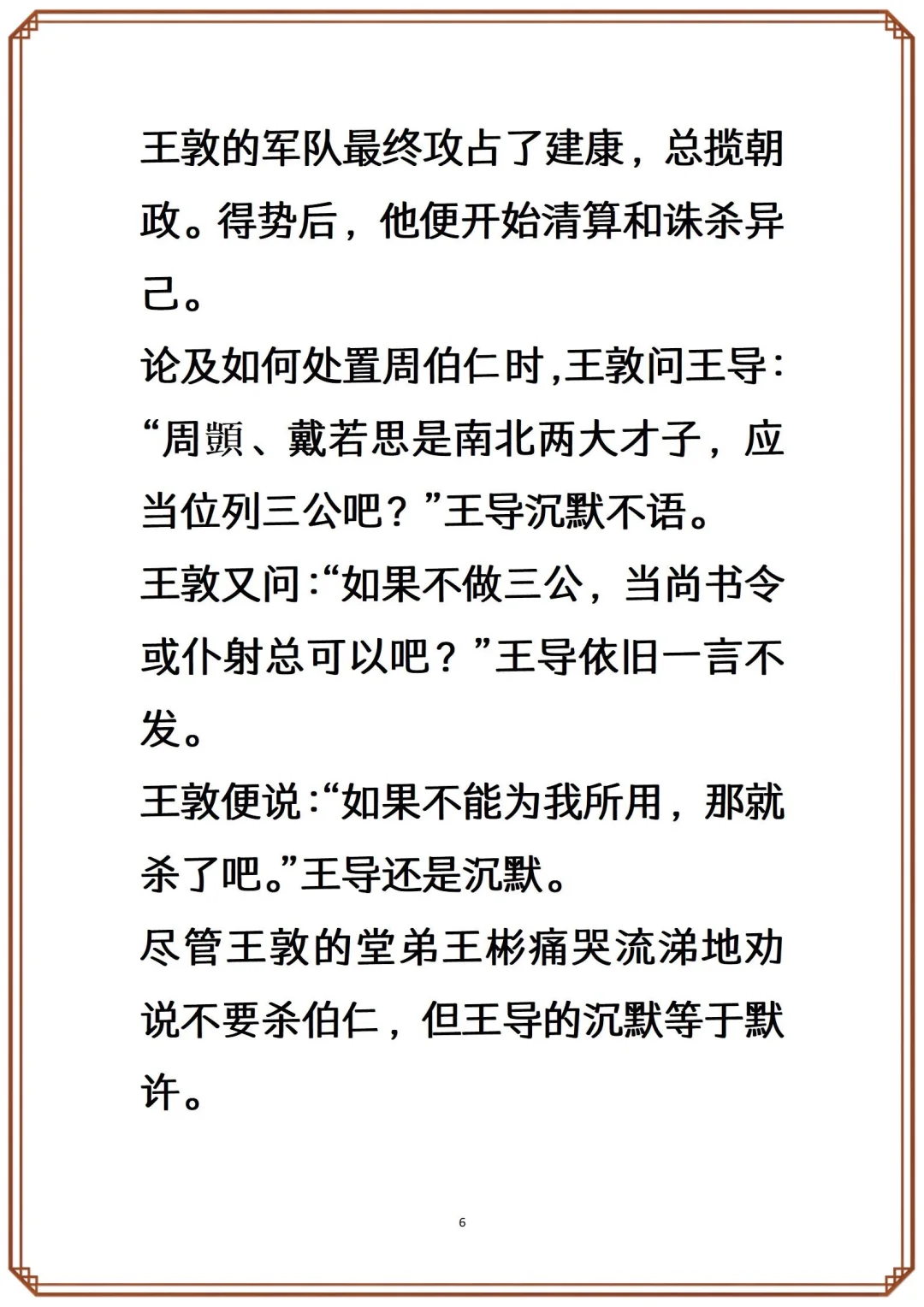 王敦的军队最终攻占了建康，总揽朝政。得势后，他便开始清算和诛杀异己。

论及如何处置周伯仁时,王敦问王导:“周顗、戴若思是南北两大才子，应当位列三公吧？”王导沉默不语。

王敦又问:“如果不做三公，当尚书令或仆射总可以吧？”王导依旧一言不发。

王敦便说:“如果不能为我所用，那就杀了吧。”王导还是沉默。

尽管王敦的堂弟王彬痛哭流涕地劝说不要杀伯仁，但王导的沉默等于默许。

6